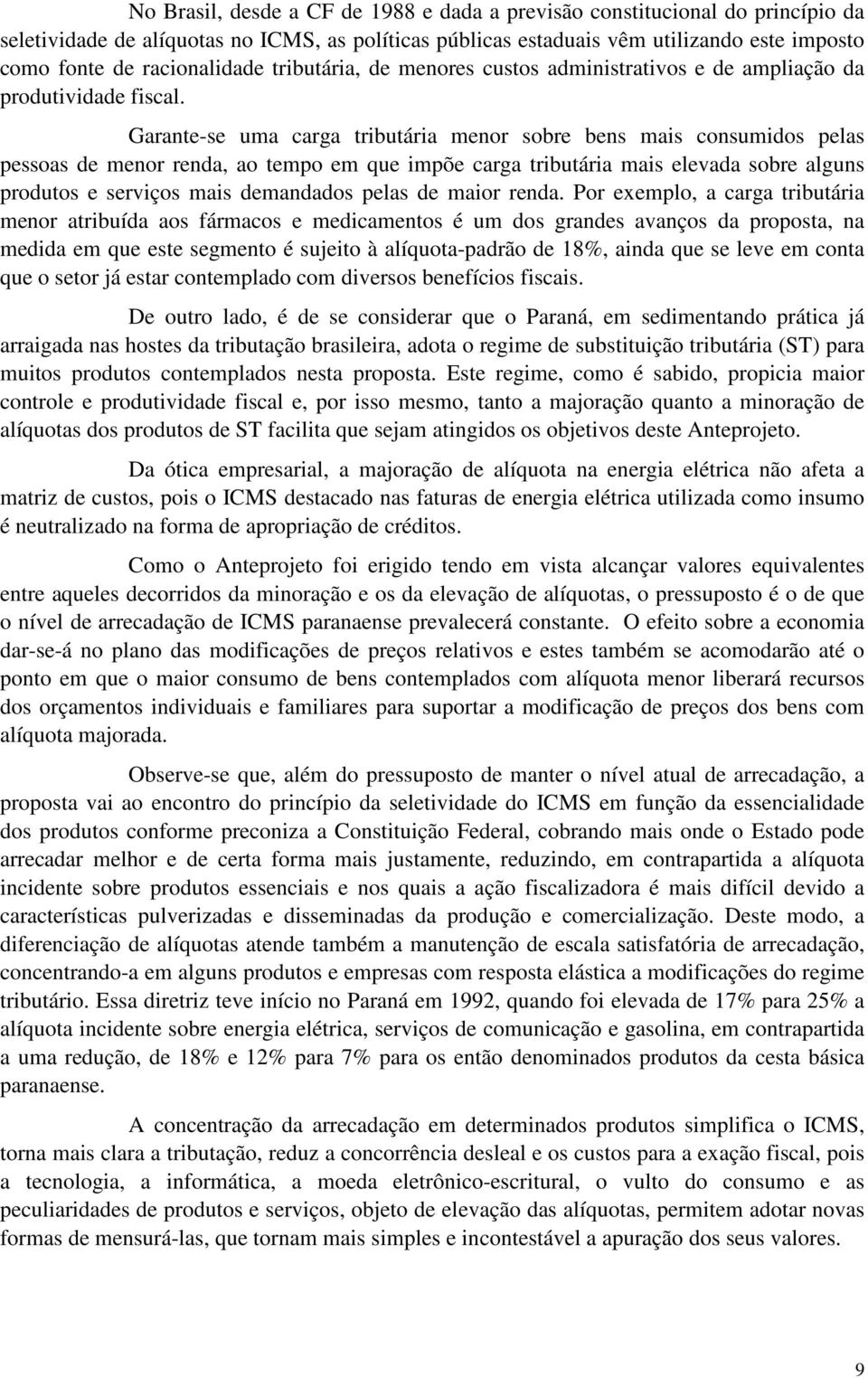 No Brasil, desde a CF de 1988 e dada a previsão constitucional do princípio da seletividade de alíquotas no ICMS, as políticas públicas estaduais vêm utilizando este imposto como fonte de racionalidade tributária, de menores custos administrativos e de ampliação da produtividade fiscal.

Garante-se uma carga tributária menor sobre bens mais consumidos pelas pessoas de menor renda, ao tempo em que impõe carga tributária mais elevada sobre alguns produtos e serviços mais demandados pelas de maior renda. Por exemplo, a carga tributária menor atribuída aos fármacos e medicamentos é um dos grandes avanços da proposta, na medida em que este segmento é sujeito à alíquota-padrão de 18%, ainda que se leve em conta que o setor já estar contemplado com diversos benefícios fiscais.

De outro lado, é de se considerar que o Paraná, em sedimentando prática já arraigada nas hostes da tributação brasileira, adota o regime de substituição tributária (ST) para muitos produtos contemplados nesta proposta. Este regime, como é sabido, propicia maior controle e produtividade fiscal e, por isso mesmo, tanto a majoração quanto a minoração de alíquotas dos produtos de ST facilita que sejam atingidos os objetivos deste Anteprojeto.

Da ótica empresarial, a majoração de alíquota na energia elétrica não afeta a matriz de custos, pois o ICMS destacado nas faturas de energia elétrica utilizada como insumo é neutralizado na forma de apropriação de créditos.

Como o Anteprojeto foi erigido tendo em vista alcançar valores equivalentes entre aqueles decorridos da minoração e os da elevação de alíquotas, o pressuposto é o de que o nível de arrecadação de ICMS paranaense prevalecerá constante. O efeito sobre a economia dar-se-á no plano das modificações de preços relativos e estes também se acomodarão até o ponto em que o maior consumo de bens contemplados com alíquota menor liberará recursos dos orçamentos individuais e familiares para suportar a modificação de preços dos bens com alíquota majorada.

Observe-se que, além do pressuposto de manter o nível atual de arrecadação, a proposta vai ao encontro do princípio da seletividade do ICMS em função da essencialidade dos produtos conforme preconiza a Constituição Federal, cobrando mais onde o Estado pode arrecadar melhor e de certa forma mais justamente, reduzindo, em contrapartida a alíquota incidente sobre produtos essenciais e nos quais a ação fiscalizadora é mais difícil devido a características pulverizadas e disseminadas da produção e comercialização. Deste modo, a diferenciação de alíquotas atende também a manutenção de escala satisfatória de arrecadação, concentrando-a em alguns produtos e empresas com resposta elástica a modificações do regime tributário. Essa diretriz teve início no Paraná em 1992, quando foi elevada de 17% para 25% a alíquota incidente sobre energia elétrica, serviços de comunicação e gasolina, em contrapartida a uma redução, de 18% e 12% para 7% para os então denominados produtos da cesta básica paranaense.

A concentração da arrecadação em determinados produtos simplifica o ICMS, torna mais clara a tributação, reduz a concorrência desleal e os custos para a exação fiscal, pois a tecnologia, a informática, a moeda eletrônico-escritural, o vulto do consumo e as peculiaridades de produtos e serviços, objeto de elevação das alíquotas, permitem adotar novas formas de mensurá-las, que tornam mais simples e incontestável a apuração dos seus valores.

9